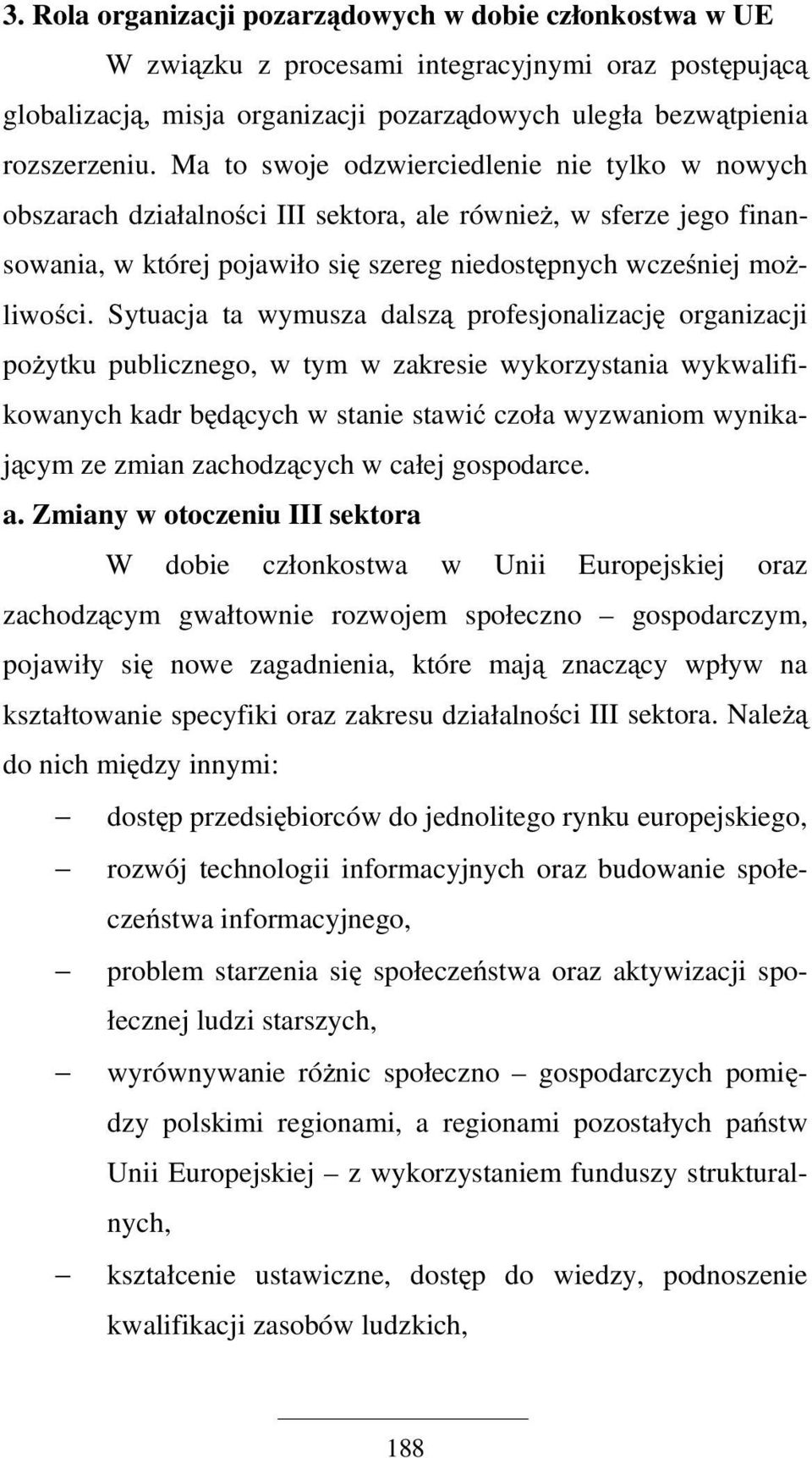 3. Rola organizacji pozarządowych w dobie członkostwa w UE

W związku z procesami integracyjnymi oraz postępującą globalizacją, misja organizacji pozarządowych uległa bezwątpienia rozszerzeniu. Ma to swoje odzwierciedlenie nie tylko w nowych obszarach działalności III sektora, ale również, w sferze jego finansowania, w której pojawiło się szereg niedostępnych wcześniej możliwości. Sytuacja ta wymusza dalszą profesjonalizację organizacji pożytku publicznego, w tym w zakresie wykorzystania wykwalifikowanych kadr będących w stanie stawić czoła wyzwaniom wynikającym ze zmian zachodzących w całej gospodarce.

a. Zmiany w otoczeniu III sektora

W dobie członkostwa w Unii Europejskiej oraz zachodzącym gwałtownie rozwojem społeczno – gospodarczym, pojawiły się nowe zagadnienia, które mają znaczący wpływ na kształtowanie specyfiki oraz zakresu działalności III sektora. Należą do nich między innymi:

– dostęp przedsiębiorców do jednolitego rynku europejskiego,

– rozwój technologii informacyjnych oraz budowanie społeczeństwa informacyjnego,

– problem starzenia się społeczeństwa oraz aktywizacji społecznej ludzi starszych,

– wyrównywanie różnic społeczno – gospodarczych pomiędzy polskimi regionami, a regionami pozostałych państw Unii Europejskiej – z wykorzystaniem funduszy strukturalnych,

– kształcenie ustawiczne, dostęp do wiedzy, podnoszenie kwalifikacji zasobów ludzkich,

188